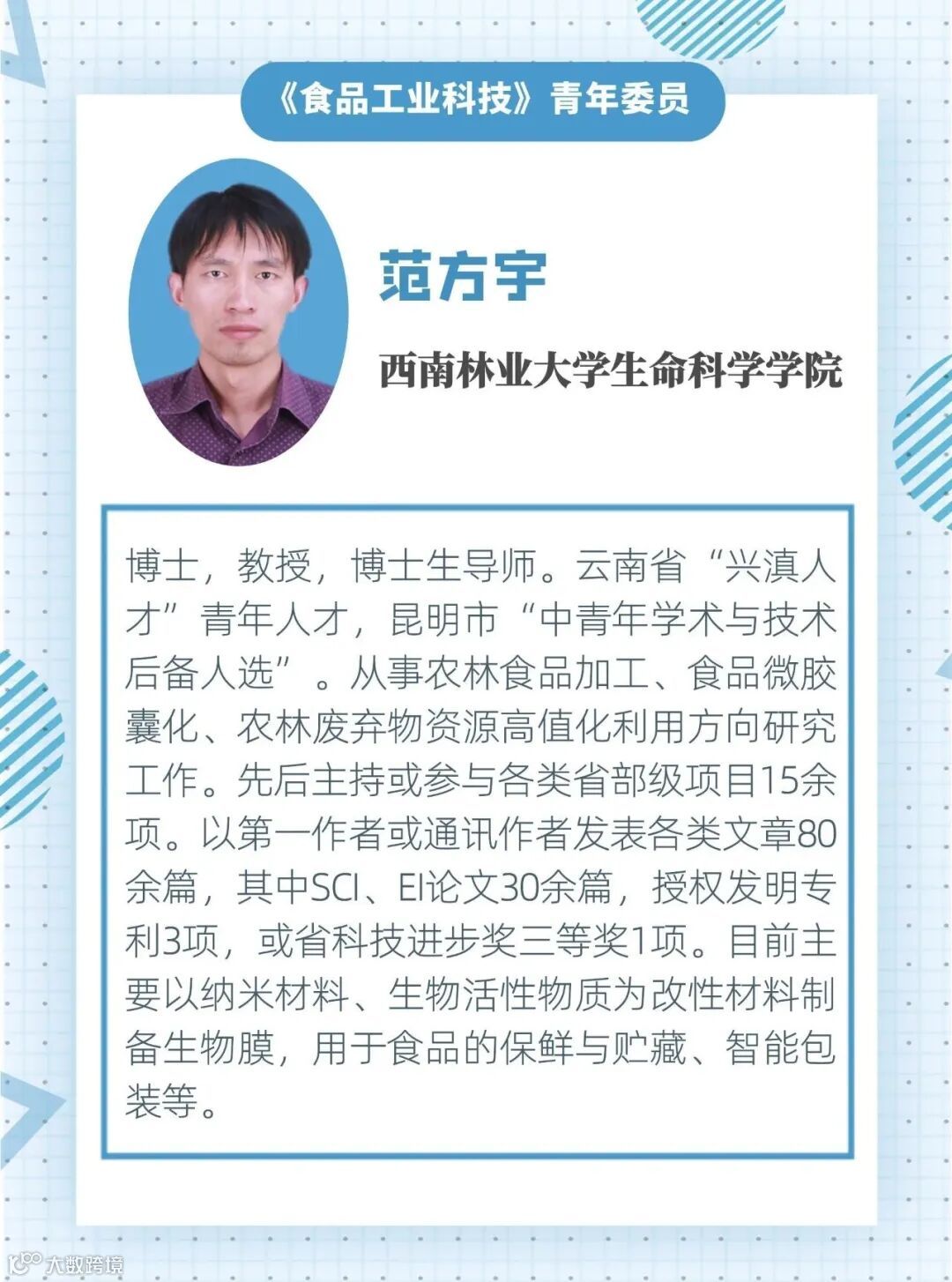 《食品工业科技》青年委员

范方宇

西南林业大学生命科学学院

博士，教授，博士生导师。云南省“兴滇人才”青年人才，昆明市“中青年学术与技术后备人选”。从事农林食品加工、食品微胶囊化、农林废弃物资源高值化利用方向研究工作。先后主持或参与各类省部级项目15余项。以第一作者或通讯作者发表各类文章80余篇，其中SCI、EI论文30余篇，授权发明专利3项，或省科技进步奖三等奖1项。目前主要以纳米材料、生物活性物质为改性材料制备生物膜，用于食品的保鲜与贮藏、智能包装等。

大数跨境